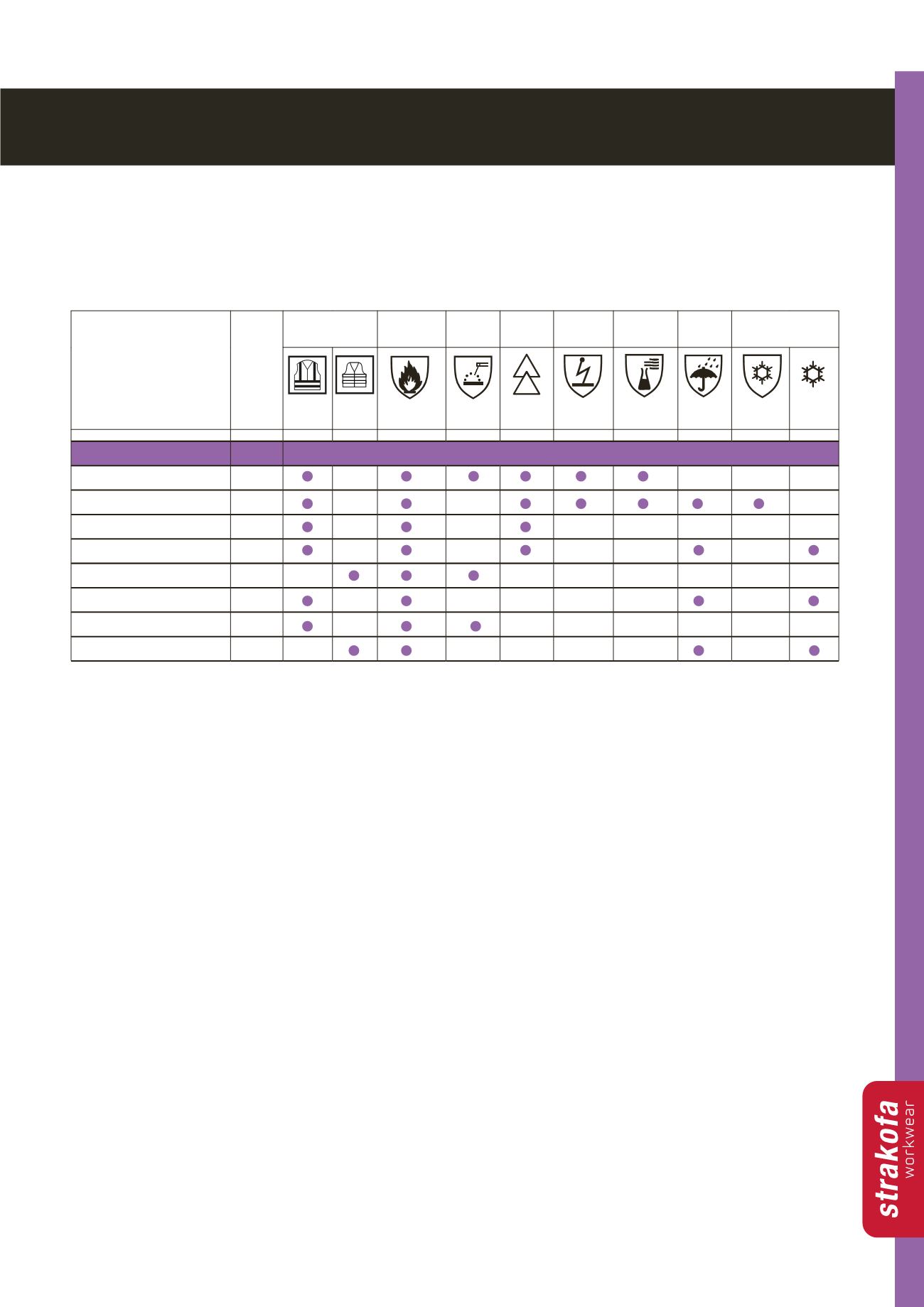 strakofa
workwear